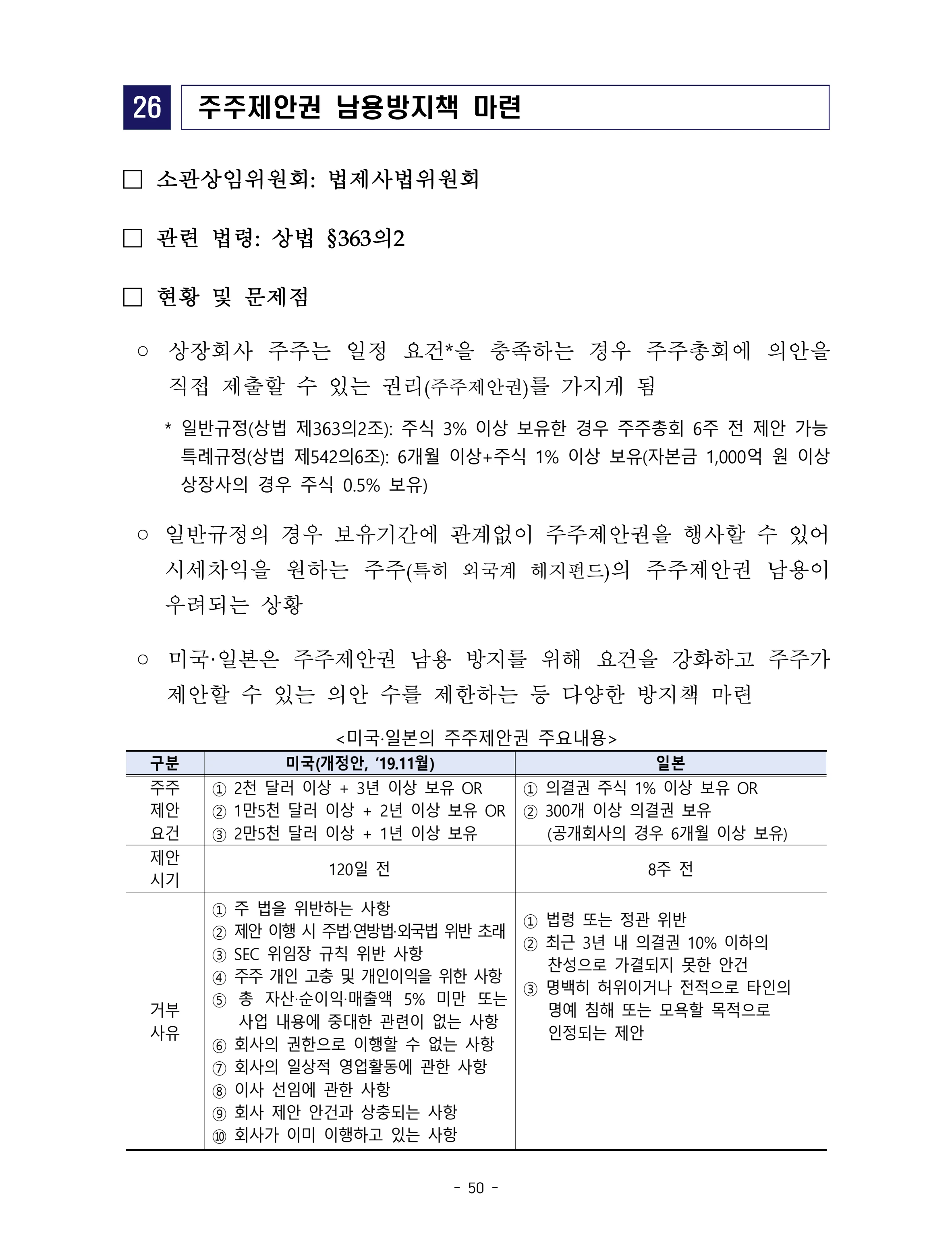 26 주주제안권 남용방지책 마련

☐ 소관상임위원회: 법제사법위원회

☐ 관련 법령: 상법 §363의2

☐ 현황 및 문제점

○ 상장회사 주주는 일정 요건*을 충족하는 경우 주주총회에 의안을 직접 제출할 수 있는 권리(주주제안권)를 가지게 됨

* 일반규정(상법 제363의2조): 주식 3% 이상 보유한 경우 주주총회 6주 전 제안 가능
특례규정(상법 제542의6조): 6개월 이상+주식 1% 이상 보유(자본금 1,000억 원 이상 상장사의 경우 주식 0.5% 보유)

○ 일반규정의 경우 보유기간에 관계없이 주주제안권을 행사할 수 있어 시세차익을 원하는 주주(특히 외국계 헤지펀드)의 주주제안권 남용이 우려되는 상황

○ 미국·일본은 주주제안권 남용 방지를 위해 요건을 강화하고 주주가 제안할 수 있는 의안 수를 제한하는 등 다양한 방지책 마련

<미국·일본의 주주제안권 주요내용>

| 구분 | 미국(개정안, '19.11월) | 일본 |
|---|---|---|
| 주주 제안 요건 | ① 2천 달러 이상 + 3년 이상 보유 OR ② 1만5천 달러 이상 + 2년 이상 보유 OR ③ 2만5천 달러 이상 + 1년 이상 보유 | ① 의결권 주식 1% 이상 보유 OR ② 300개 이상 의결권 보유 (공개회사의 경우 6개월 이상 보유) |
| 제안 시기 | 120일 전 | 8주 전 |
| 거부 사유 | ① 주 법을 위반하는 사항 ② 제안 이행 시 주법·연방법·외국법 위반 초래 ③ SEC 위임장 규칙 위반 사항 ④ 주주 개인 고충 및 개인이익을 위한 사항 ⑤ 총 자산·순이익·매출액 5% 미만 또는 사업 내용에 중대한 관련이 없는 사항 ⑥ 회사의 권한으로 이행할 수 없는 사항 ⑦ 회사의 일상적 영업활동에 관한 사항 ⑧ 이사 선임에 관한 사항 ⑨ 회사 제안 안건과 상충되는 사항 ⑩ 회사가 이미 이행하고 있는 사항 | ① 법령 또는 정관 위반 ② 최근 3년 내 의결권 10% 이하의 찬성으로 가결되지 못한 안건 ③ 명백히 허위이거나 전적으로 타인의 명예 침해 또는 모욕할 목적으로 인정되는 제안 |

- 50 -